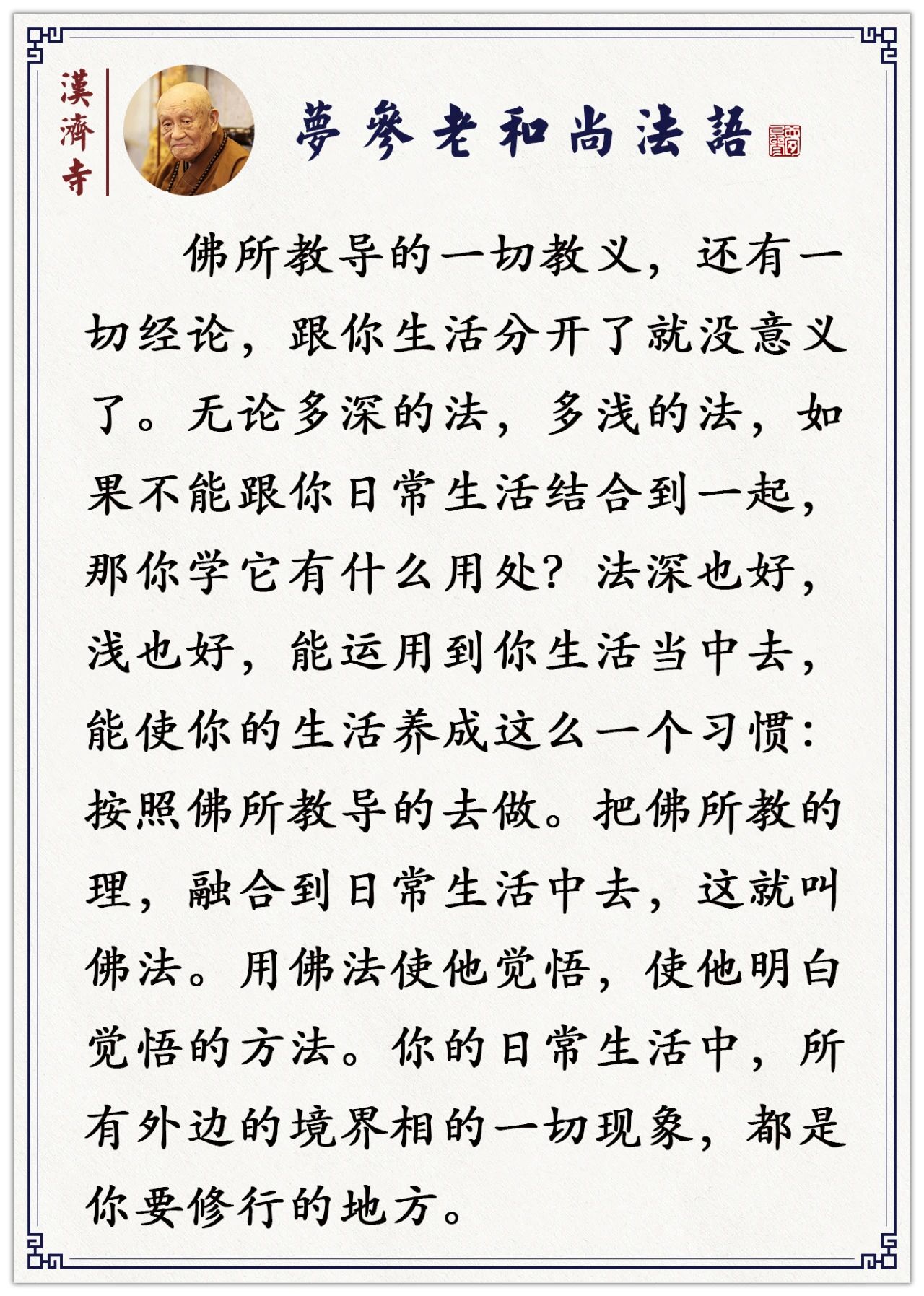 漢濟寺

夢參老和尚法語

佛所教导的一切教义，还有一切经论，跟你生活分开了就没意义了。无论多深的法，多浅的法，如果不能跟你日常生活结合到一起，那你学它有什么用处？法深也好，浅也好，能运用到你生活当中去，能使你的生活养成这么一个习惯：按照佛所教导的去做。把佛所教的理，融合到日常生活中去，这就叫佛法。用佛法使他觉悟，使他明白觉悟的方法。你的日常生活中，所有外边的境界相的一切现象，都是你要修行的地方。